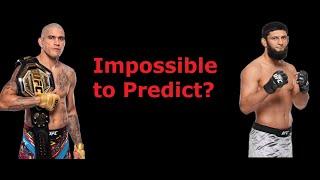 Impossible to Predict?